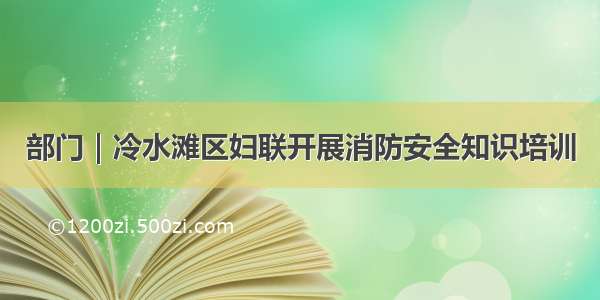 部门｜冷水滩区妇联开展消防安全知识培训

©1200zi.500zi.com